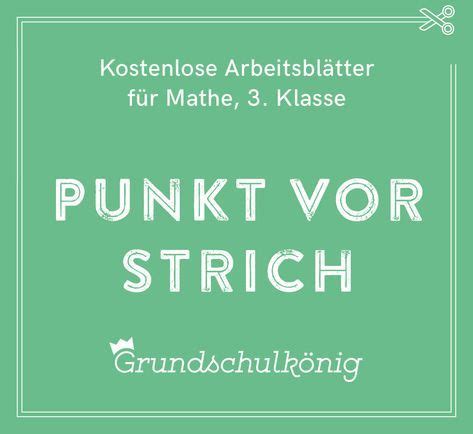 Kostenlose Arbeitsblätter für Mathe, 3. Klasse

PUNKT VOR STRICH

Grundschulkönig